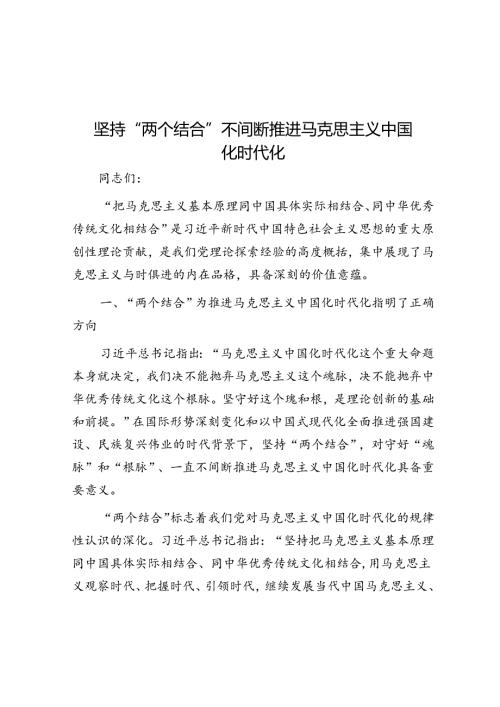 坚持“两个结合”不间断推进马克思主义中国化时代化

同志们：

“把马克思主义基本原理同中国具体实际相结合、同中华优秀传统文化相结合”是习近平新时代中国特色社会主义思想的重大原创性理论贡献，是我们党理论探索经验的高度概括，集中展现了马克思主义与时俱进的内在品格，具备深刻的价值意蕴。

一、“两个结合”为推进马克思主义中国化时代化指明了正确方向

习近平总书记指出：“马克思主义中国化时代化这个重大命题本身就决定，我们决不能抛弃马克思主义这个魂脉，决不能抛弃中华优秀传统文化这个根脉。坚守好这个魂和根，是理论创新的基础和前提。”在国际形势深刻变化和以中国式现代化全面推进强国建设、民族复兴伟业的时代背景下，坚持“两个结合”，对守好“魂脉”和“根脉”、一直不间断推进马克思主义中国化时代化具备重要意义。

“两个结合”标志着我们党对马克思主义中国化时代化的规律性认识的深化。习近平总书记指出：“坚持把马克思主义基本原理同中国具体实际相结合、同中华优秀传统文化相结合，用马克思主义观察时代、把握时代、引领时代，继续发展当代中国马克思主义、